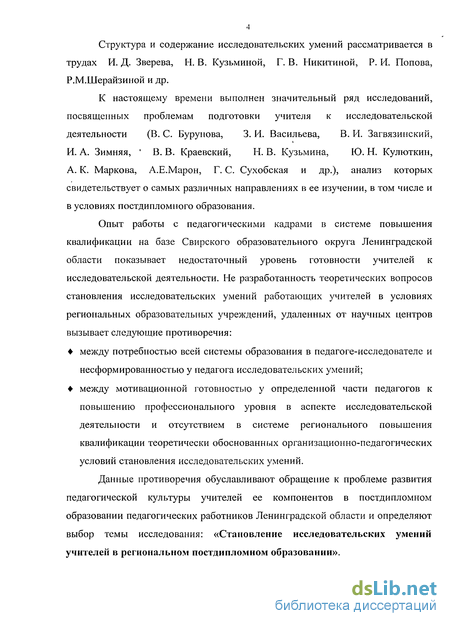 4

Структура и содержание исследовательских умений рассматривается в трудах И. Д. Зверева, Н. В. Кузьминой, Г. В. Никитиной, Р. И. Попова, Р.М.Шерайзиной и др.

К настоящему времени выполнен значительный ряд исследований, посвященных проблемам подготовки учителя к исследовательской деятельности (В. С. Бурунова, З. И. Васильева, В. И. Загвязинский, И. А. Зимняя, В. В. Краевский, Н. В. Кузьмина, Ю. Н. Кулюткин, А. К. Маркова, А.Е.Марон, Г. С. Сухобская и др.), анализ которых свидетельствует о самых различных направлениях в ее изучении, в том числе и в условиях постдипломного образования.

Опыт работы с педагогическими кадрами в системе повышения квалификации на базе Свирского образовательного округа Ленинградской области показывает недостаточный уровень готовности учителей к исследовательской деятельности. Не разработанность теоретических вопросов становления исследовательских умений работающих учителей в условиях региональных образовательных учреждений, удаленных от научных центров вызывает следующие противоречия:

♦ между потребностью всей системы образования в педагоге-исследователе и несформированностью у педагога исследовательских умений;

♦ между мотивационной готовностью у определенной части педагогов к повышению профессионального уровня в аспекте исследовательской деятельности и отсутствием в системе регионального повышения квалификации теоретически обоснованных организационно-педагогических условий становления исследовательских умений.

Данные противоречия обуславливают обращение к проблеме развития педагогической культуры учителей ее компонентов в постдипломном образовании педагогических работников Ленинградской области и определяют выбор темы исследования: «Становление исследовательских умений учителей в региональном постдипломном образовании».

dsLib.net
библиотека диссертаций